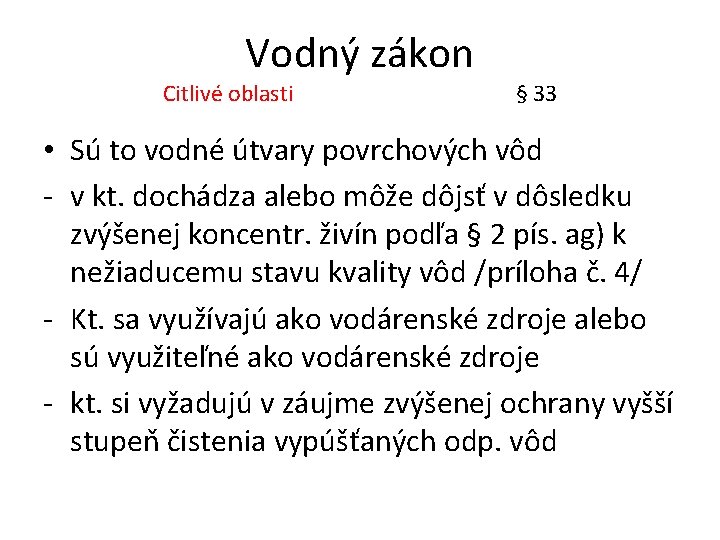 Vodný zákon

Citlivé oblasti § 33

• Sú to vodné útvary povrchových vôd
- v kt. dochádza alebo môže dôjsť v dôsledku zvýšenej koncentr. živín podľa § 2 pís. ag) k nežiaducemu stavu kvality vôd /príloha č. 4/
- Kt. sa využívajú ako vodárenské zdroje alebo sú využiteľné ako vodárenské zdroje
- kt. si vyžadujú v záujme zvýšenej ochrany vyšší stupeň čistenia vypúšťaných odp. vôd